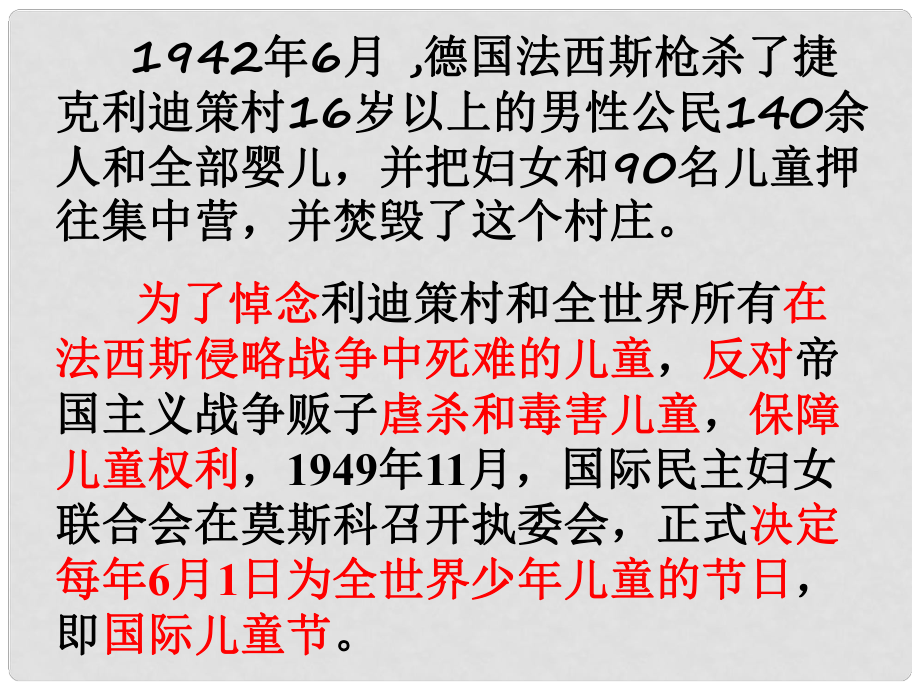 1942年6月 ,德国法西斯枪杀了捷克利迪策村16岁以上的男性公民140余人和全部婴儿，并把妇女和90名儿童押往集中营，并焚毁了这个村庄。

为了悼念利迪策村和全世界所有在法西斯侵略战争中死难的儿童，反对帝国主义战争贩子虐杀和毒害儿童，保障儿童权利，1949年11月，国际民主妇女联合会在莫斯科召开执委会，正式决定每年6月1日为全世界少年儿童的节日，即国际儿童节。